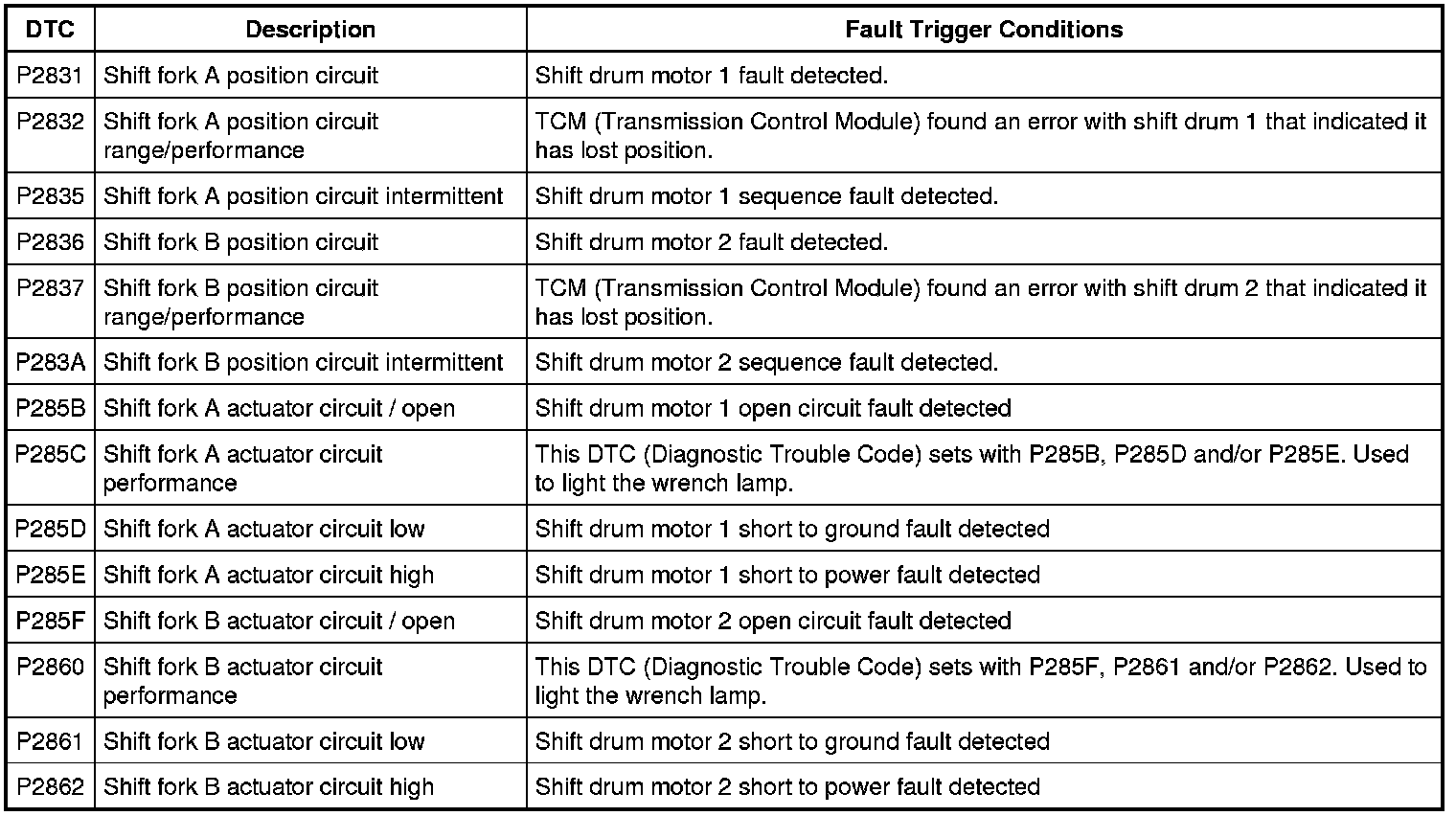 | DTC | Description | Fault Trigger Conditions |
|---|---|---|
| P2831 | Shift fork A position circuit | Shift drum motor 1 fault detected. |
| P2832 | Shift fork A position circuit range/performance | TCM (Transmission Control Module) found an error with shift drum 1 that indicated it has lost position. |
| P2835 | Shift fork A position circuit intermittent | Shift drum motor 1 sequence fault detected. |
| P2836 | Shift fork B position circuit | Shift drum motor 2 fault detected. |
| P2837 | Shift fork B position circuit range/performance | TCM (Transmission Control Module) found an error with shift drum 2 that indicated it has lost position. |
| P283A | Shift fork B position circuit intermittent | Shift drum motor 2 sequence fault detected. |
| P285B | Shift fork A actuator circuit / open | Shift drum motor 1 open circuit fault detected |
| P285C | Shift fork A actuator circuit performance | This DTC (Diagnostic Trouble Code) sets with P285B, P285D and/or P285E. Used to light the wrench lamp. |
| P285D | Shift fork A actuator circuit low | Shift drum motor 1 short to ground fault detected |
| P285E | Shift fork A actuator circuit high | Shift drum motor 1 short to power fault detected |
| P285F | Shift fork B actuator circuit / open | Shift drum motor 2 open circuit fault detected |
| P2860 | Shift fork B actuator circuit performance | This DTC (Diagnostic Trouble Code) sets with P285F, P2861 and/or P2862. Used to light the wrench lamp. |
| P2861 | Shift fork B actuator circuit low | Shift drum motor 2 short to ground fault detected |
| P2862 | Shift fork B actuator circuit high | Shift drum motor 2 short to power fault detected |